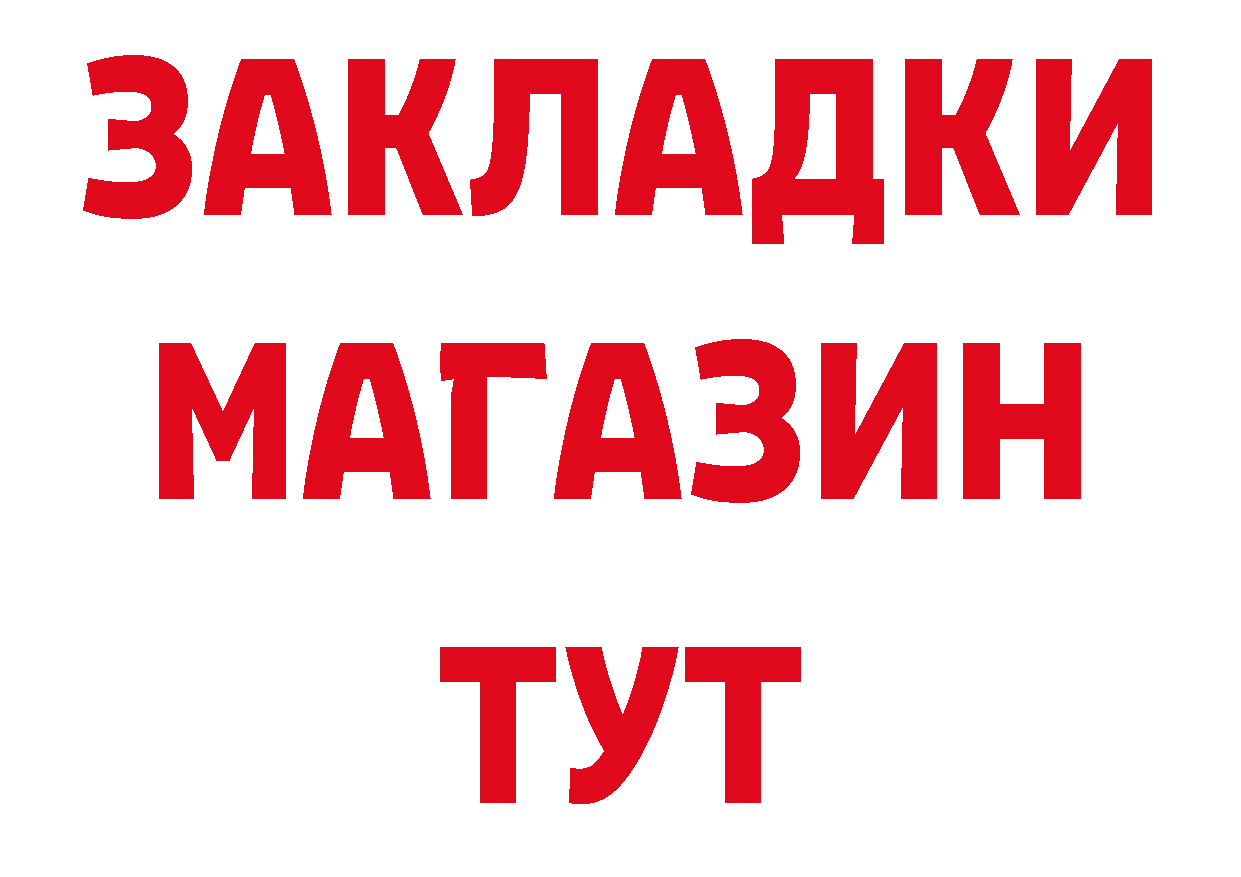 ЗАКЛАДКИ МАГАЗИН ТУТ